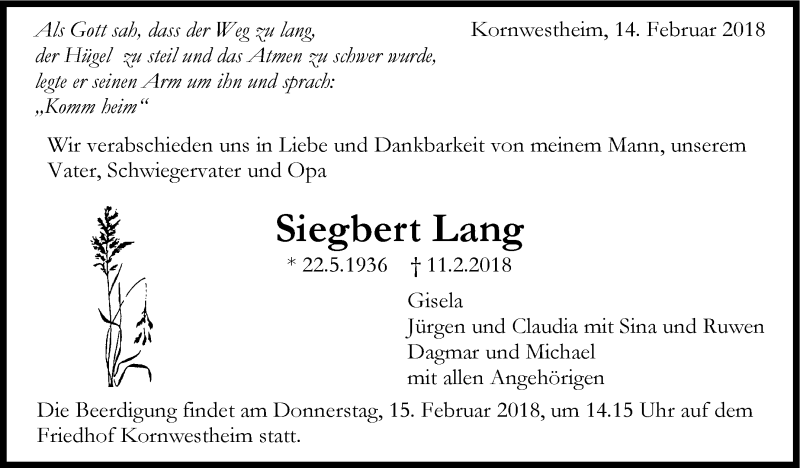 Als Gott sah, dass der Weg zu lang, der Hügel zu steil und das Atmen zu schwer wurde, legte er seinen Arm um ihn und sprach: „Komm heim“

Kornwestheim, 14. Februar 2018

Wir verabschieden uns in Liebe und Dankbarkeit von meinem Mann, unserem Vater, Schwiegervater und Opa

Siegbert Lang

* 22.5.1936 † 11.2.2018

Gisela
Jürgen und Claudia mit Sina und Ruwen
Dagmar und Michael
mit allen Angehörigen

Die Beerdigung findet am Donnerstag, 15. Februar 2018, um 14.15 Uhr auf dem Friedhof Kornwestheim statt.